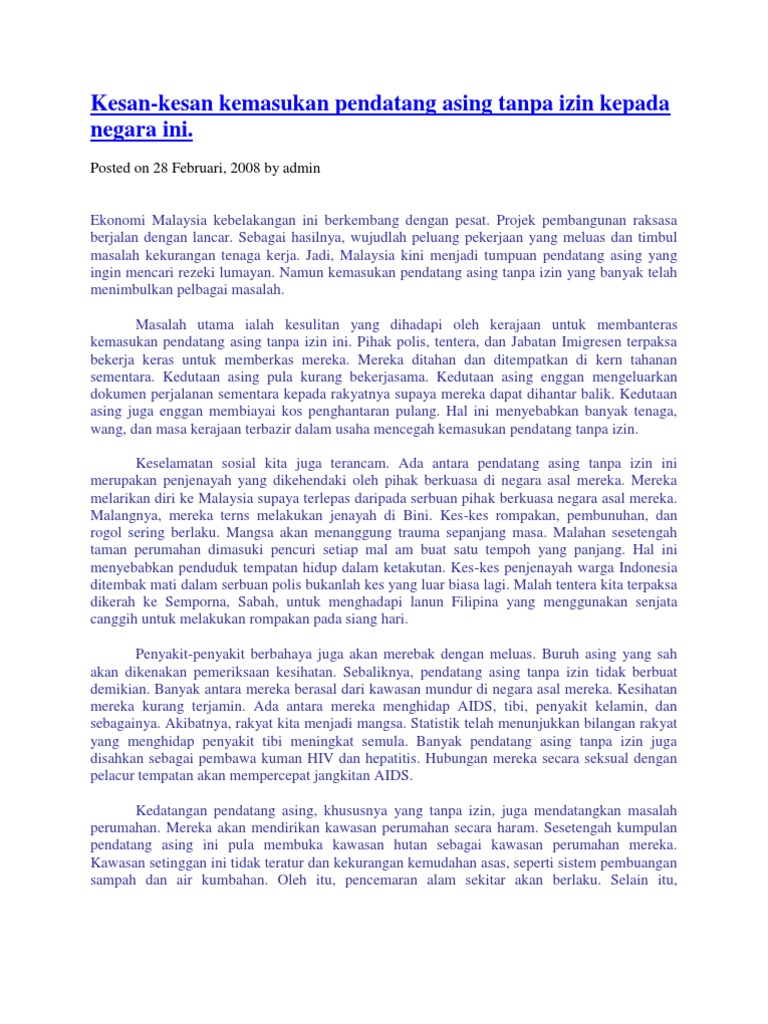 Kesan-kesan kemasukan pendatang asing tanpa izin kepada negara ini.

Posted on 28 Februari, 2008 by admin

Ekonomi Malaysia kebelakangan ini berkembang dengan pesat. Projek pembangunan raksasa berjalan dengan lancar. Sebagai hasilnya, wujudlah peluang pekerjaan yang meluas dan timbul masalah kekurangan tenaga kerja. Jadi, Malaysia kini menjadi tumpuan pendatang asing yang ingin mencari rezeki lumayan. Namun kemasukan pendatang asing tanpa izin yang banyak telah menimbulkan pelbagai masalah.

Masalah utama ialah kesulitan yang dihadapi oleh kerajaan untuk membanteras kemasukan pendatang asing tanpa izin ini. Pihak polis, tentera, dan Jabatan Imigresen terpaksa bekerja keras untuk memberkas mereka. Mereka ditahan dan ditempatkan di kern tahanan sementara. Kedutaan asing pula kurang bekerjasama. Kedutaan asing enggan mengeluarkan dokumen perjalanan sementara kepada rakyatnya supaya mereka dapat dihantar balik. Kedutaan asing juga enggan membiayai kos penghantaran pulang. Hal ini menyebabkan banyak tenaga, wang, dan masa kerajaan terbazir dalam usaha mencegah kemasukan pendatang tanpa izin.

Keselamatan sosial kita juga terancam. Ada antara pendatang asing tanpa izin ini merupakan penjenayah yang dikehendaki oleh pihak berkuasa di negara asal mereka. Mereka melarikan diri ke Malaysia supaya terlepas daripada serbuan pihak berkuasa negara asal mereka. Malangnya, mereka terns melakukan jenayah di Bini. Kes-kes rompakan, pembunuhan, dan rogol sering berlaku. Mangsa akan menanggung trauma sepanjang masa. Malahan sesetengah taman perumahan dimasuki pencuri setiap mal am buat satu tempoh yang panjang. Hal ini menyebabkan penduduk tempatan hidup dalam ketakutan. Kes-kes penjenayah warga Indonesia ditembak mati dalam serbuan polis bukanlah kes yang luar biasa lagi. Malah tentera kita terpaksa dikerah ke Semporna, Sabah, untuk menghadapi lanun Filipina yang menggunakan senjata canggih untuk melakukan rompakan pada siang hari.

Penyakit-penyakit berbahaya juga akan merebak dengan meluas. Buruh asing yang sah akan dikenakan pemeriksaan kesihatan. Sebaliknya, pendatang asing tanpa izin tidak berbuat demikian. Banyak antara mereka berasal dari kawasan mundur di negara asal mereka. Kesihatan mereka kurang terjamin. Ada antara mereka menghidap AIDS, tibi, penyakit kelamin, dan sebagainya. Akibatnya, rakyat kita menjadi mangsa. Statistik telah menunjukkan bilangan rakyat yang menghidap penyakit tibi meningkat semula. Banyak pendatang asing tanpa izin juga disahkan sebagai pembawa kuman HIV dan hepatitis. Hubungan mereka secara seksual dengan pelacur tempatan akan mempercepat jangkitan AIDS.

Kedatangan pendatang asing, khususnya yang tanpa izin, juga mendatangkan masalah perumahan. Mereka akan mendirikan kawasan perumahan secara haram. Sesetengah kumpulan pendatang asing ini pula membuka kawasan hutan sebagai kawasan perumahan mereka. Kawasan setinggan ini tidak teratur dan kekurangan kemudahan asas, seperti sistem pembuangan sampah dan air kumbahan. Oleh itu, pencemaran alam sekitar akan berlaku. Selain itu,